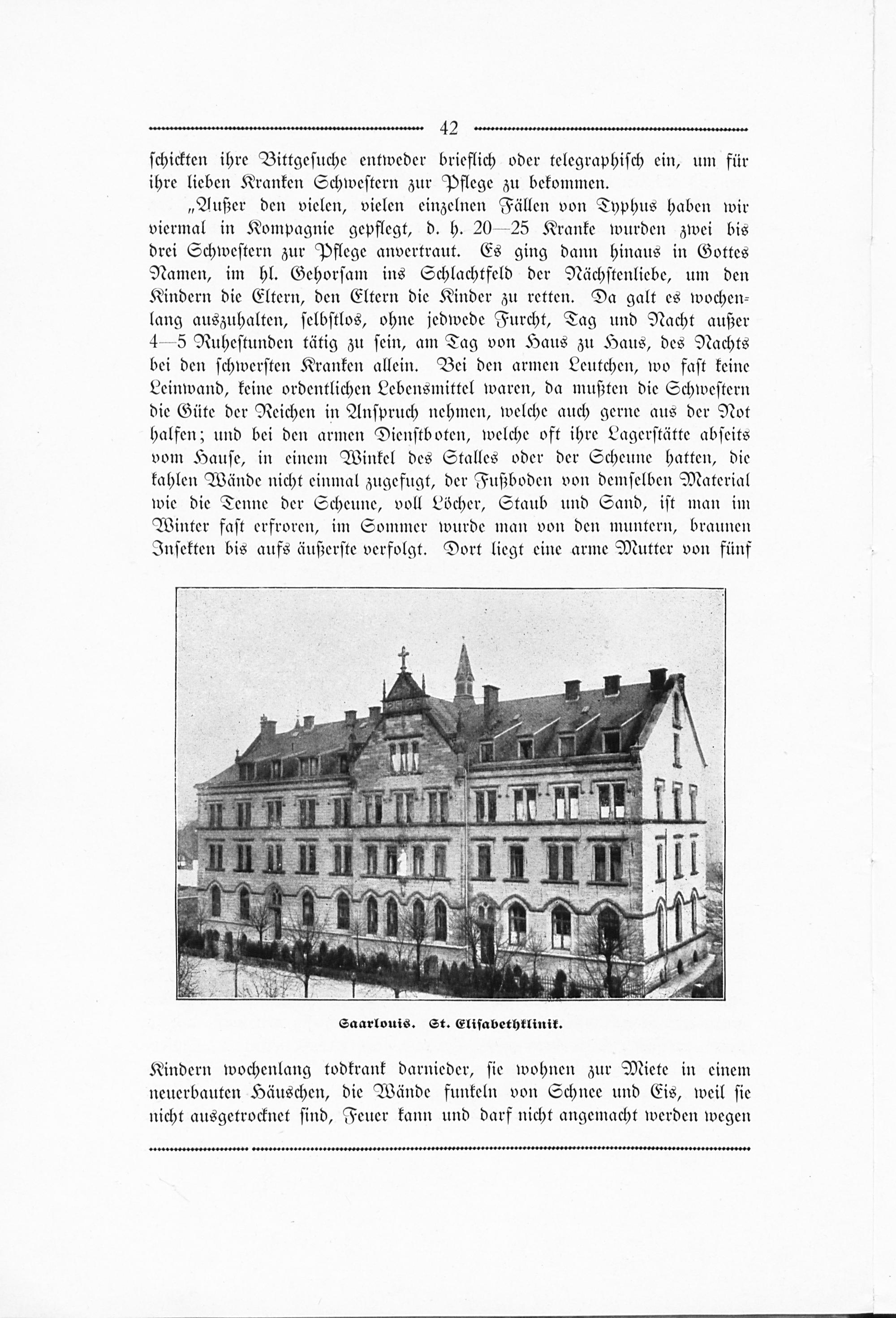 42

schickten ihre Bittgesuche entweder brieflich oder telegraphisch ein, um für ihre lieben Kranken Schwestern zur Pflege zu bekommen.

„Außer den vielen, vielen einzelnen Fällen von Typhus haben wir viermal in Kompagnie gepflegt, d. h. 20—25 Kranke wurden zwei bis drei Schwestern zur Pflege anvertraut. Es ging dann hinaus in Gottes Namen, im hl. Gehorsam ins Schlachtfeld der Nächstenliebe, um den Kindern die Eltern, den Eltern die Kinder zu retten. Da galt es wochenlang auszuhalten, selbstlos, ohne jedwede Furcht, Tag und Nacht außer 4—5 Ruhestunden tätig zu sein, am Tag von Haus zu Haus, des Nachts bei den schwersten Kranken allein. Bei den armen Leutchen, wo fast keine Leinwand, keine ordentlichen Lebensmittel waren, da mußten die Schwestern die Güte der Reichen in Anspruch nehmen, welche auch gerne aus der Not halfen; und bei den armen Dienstboten, welche oft ihre Lagerstätte abseits vom Hause, in einem Winkel des Stalles oder der Scheune hatten, die kahlen Wände nicht einmal zugefugt, der Fußboden von demselben Material wie die Tenne der Scheune, voll Löcher, Staub und Sand, ist man im Winter fast erfroren, im Sommer wurde man von den muntern, braunen Insekten bis aufs äußerste verfolgt. Dort liegt eine arme Mutter von fünf

Saarlouis. St. Elisabethklinik.

Kindern wochenlang todkrank darnieder, sie wohnen zur Miete in einem neuerbauten Häuschen, die Wände funkeln von Schnee und Eis, weil sie nicht ausgetrocknet sind, Feuer kann und darf nicht angemacht werden wegen